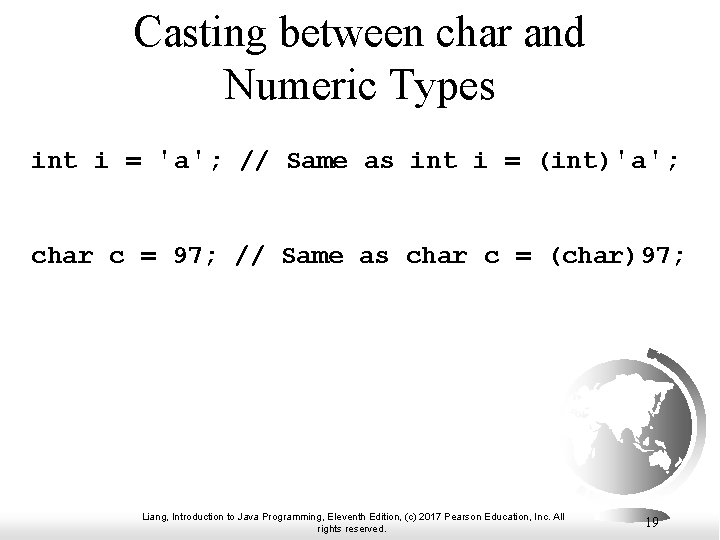 Casting between char and Numeric Types

int i = 'a'; // Same as int i = (int)'a';

char c = 97; // Same as char c = (char)97;

Liang, Introduction to Java Programming, Eleventh Edition, (c) 2017 Pearson Education, Inc. All rights reserved.

19